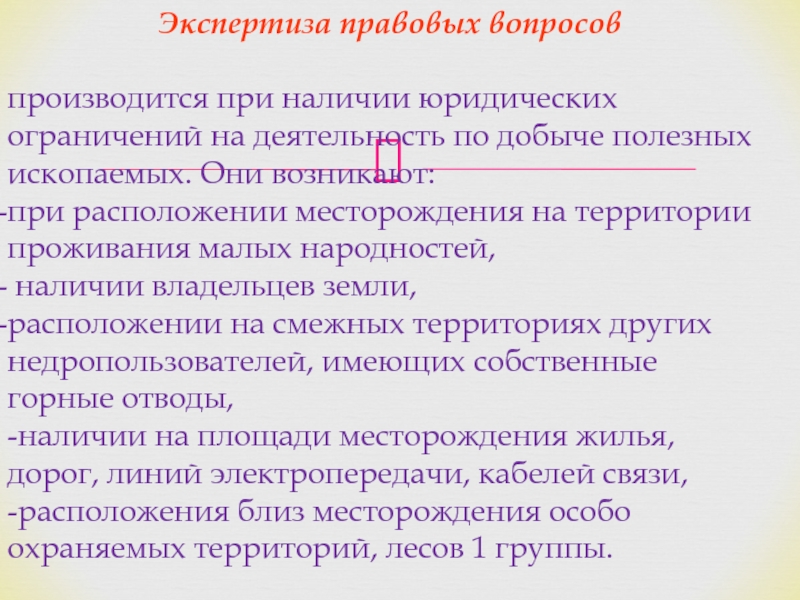 Экспертиза правовых вопросов

производится при наличии юридических ограничений на деятельность по добыче полезных ископаемых. Они возникают:

-при расположении месторождения на территории проживания малых народностей,

- наличии владельцев земли,

-расположении на смежных территориях других недропользователей, имеющих собственные горные отводы,

-наличии на площади месторождения жилья, дорог, линий электропередачи, кабелей связи,

-расположения близ месторождения особо охраняемых территорий, лесов 1 группы.